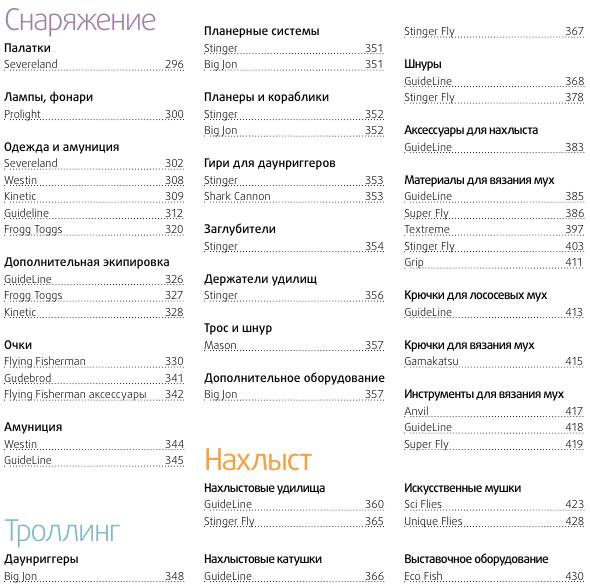 Снаряжение

Палатки
Severeland 296

Лампы, фонари
Prolight 300

Одежда и амуниция
Severeland 302
Westin 308
Kinetic 309
Guideline 312
Frogg Toggs 320

Дополнительная экипировка
GuideLine 326
Frogg Toggs 327
Kinetic 328

Очки
Flying Fisherman 330
Gudebrod 341
Flying Fisherman аксессуары 342

Амуниция
Westin 344
GuideLine 345

Троллинг

Даунриггеры
Big Jon 348

Планерные системы
Stinger 351
Big Jon 351

Планеры и кораблики
Stinger 352
Big Jon 352

Гири для даунриггеров
Stinger 353
Shark Cannon 353

Заглубители
Stinger 354

Держатели удилищ
Stinger 356

Трос и шнур
Mason 357

Дополнительное оборудование
Big Jon 357

Нахлыст

Нахлыстовые удилища
GuideLine 360
Stinger Fly 365

Нахлыстовые катушки
GuideLine 366

Stinger Fly 367

Шнуры
GuideLine 368
Stinger Fly 378

Аксессуары для нахлыста
GuideLine 383

Материалы для вязания мух
GuideLine 385
Super Fly 386
Textreme 397
Stinger Fly 403
Grip 411

Крючки для лососевых мух
GuideLine 413

Крючки для вязания мух
Gamakatsu 415

Инструменты для вязания мух
Anvil 417
GuideLine 418
Super Fly 419

Искусственные мушки
Sci Flies 423
Unique Flies 428

Выставочное оборудование
Eco Fish 430